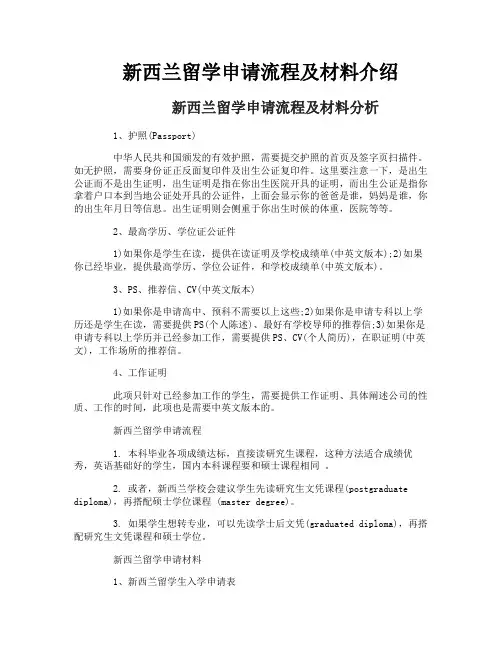 新西兰留学申请流程及材料介绍

新西兰留学申请流程及材料分析

1、护照(Passport)

中华人民共和国颁发的有效护照，需要提交护照的首页及签字页扫描件。如无护照，需要身份证正反面复印件及出生公证复印件。这里要注意一下，是出生公证而不是出生证明，出生证明是指在你出生医院开具的证明，而出生公证是指你拿着户口本到当地公证处开具的公证件，上面会显示你的爸爸是谁，妈妈是谁，你的出生年月日等信息。出生证明则会侧重于你出生时候的体重，医院等等。

2、最高学历、学位证公证件

1)如果你是学生在读，提供在读证明及学校成绩单(中英文版本);2)如果你已经毕业，提供最高学历、学位公证件，和学校成绩单(中英文版本)。

3、PS、推荐信、CV(中英文版本)

1)如果你是申请高中、预科不需要以上这些;2)如果你是申请专科以上学历还是学生在读，需要提供PS(个人陈述)、最好有学校导师的推荐信;3)如果你是申请专科以上学历并已经参加工作，需要提供PS、CV(个人简历)，在职证明(中英文)，工作场所的推荐信。

4、工作证明

此项只针对已经参加工作的学生，需要提供工作证明、具体阐述公司的性质、工作的时间，此项也是需要中英文版本的。

新西兰留学申请流程

1. 本科毕业各项成绩达标，直接读研究生课程，这种方法适合成绩优秀，英语基础好的学生，国内本科课程要和硕士课程相同 。

2. 或者，新西兰学校会建议学生先读研究生文凭课程(postgraduate diploma)，再搭配硕士学位课程 (master degree)。

3. 如果学生想转专业，可以先读学士后文凭(graduated diploma)，再搭配研究生文凭课程和硕士学位。

新西兰留学申请材料

1、新西兰留学生入学申请表